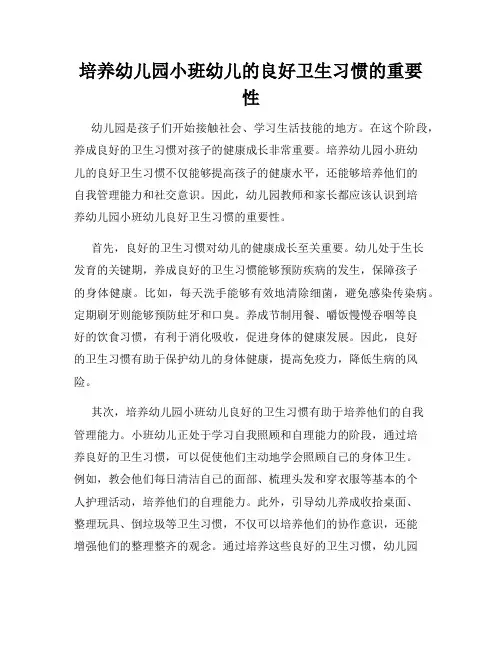 培养幼儿园小班幼儿的良好卫生习惯的重要性

幼儿园是孩子们开始接触社会、学习生活技能的地方。在这个阶段，养成良好的卫生习惯对孩子的健康成长非常重要。培养幼儿园小班幼儿的良好卫生习惯不仅能够提高孩子的健康水平，还能够培养他们的自我管理能力和社交意识。因此，幼儿园教师和家长都应该认识到培养幼儿园小班幼儿良好卫生习惯的重要性。

首先，良好的卫生习惯对幼儿的健康成长至关重要。幼儿处于生长发育的关键期，养成良好的卫生习惯能够预防疾病的发生，保障孩子的身体健康。比如，每天洗手能够有效地清除细菌，避免感染传染病。定期刷牙则能够预防蛀牙和口臭。养成节制用餐、嚼饭慢慢吞咽等良好的饮食习惯，有利于消化吸收，促进身体的健康发展。因此，良好的卫生习惯有助于保护幼儿的身体健康，提高免疫力，降低生病的风险。

其次，培养幼儿园小班幼儿良好的卫生习惯有助于培养他们的自我管理能力。小班幼儿正处于学习自我照顾和自理能力的阶段，通过培养良好的卫生习惯，可以促使他们主动地学会照顾自己的身体卫生。例如，教会他们每日清洁自己的面部、梳理头发和穿衣服等基本的个人护理活动，培养他们的自理能力。此外，引导幼儿养成收拾桌面、整理玩具、倒垃圾等卫生习惯，不仅可以培养他们的协作意识，还能增强他们的整理整齐的观念。通过培养这些良好的卫生习惯，幼儿园